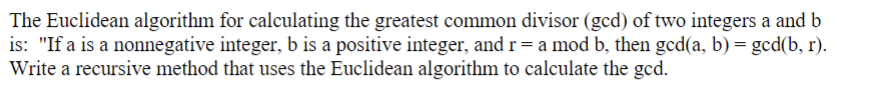 The Euclidean algorithm for calculating the greatest common divisor (gcd) of two integers a and b is: "If a is a nonnegative integer, b is a positive integer, and r = a mod b, then gcd(a, b) = gcd(b, r). Write a recursive method that uses the Euclidean algorithm to calculate the gcd.